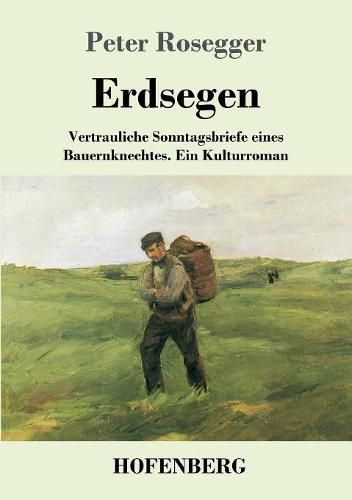 Peter Rosegger

Erdsegen

Vertrauliche Sonntagsbriefe eines Bauernknechtes. Ein Kulturroman

HOFENBERG